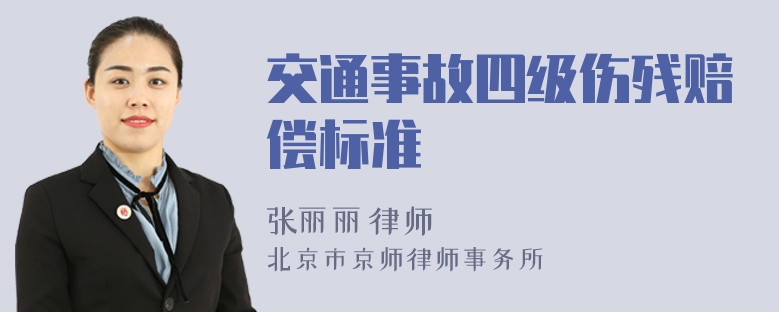 交通事故四级伤残赔偿标准

张丽丽 律师
北京市京师律师事务所